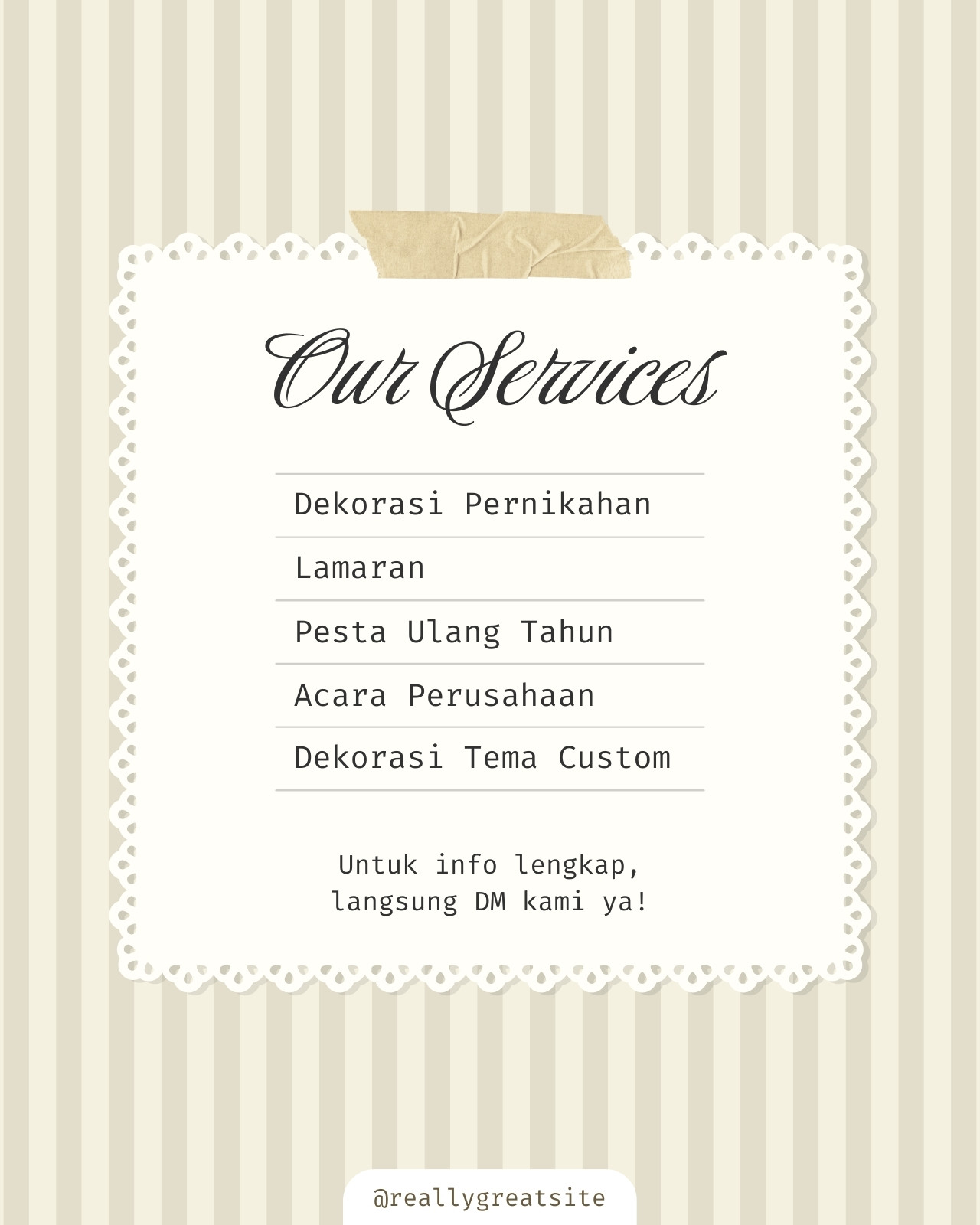 Our Services

Dekorasi Pernikahan

Lamaran

Pesta Ulang Tahun

Acara Perusahaan

Dekorasi Tema Custom

Untuk info lengkap, langsung DM kami ya!

@reallygreatsite